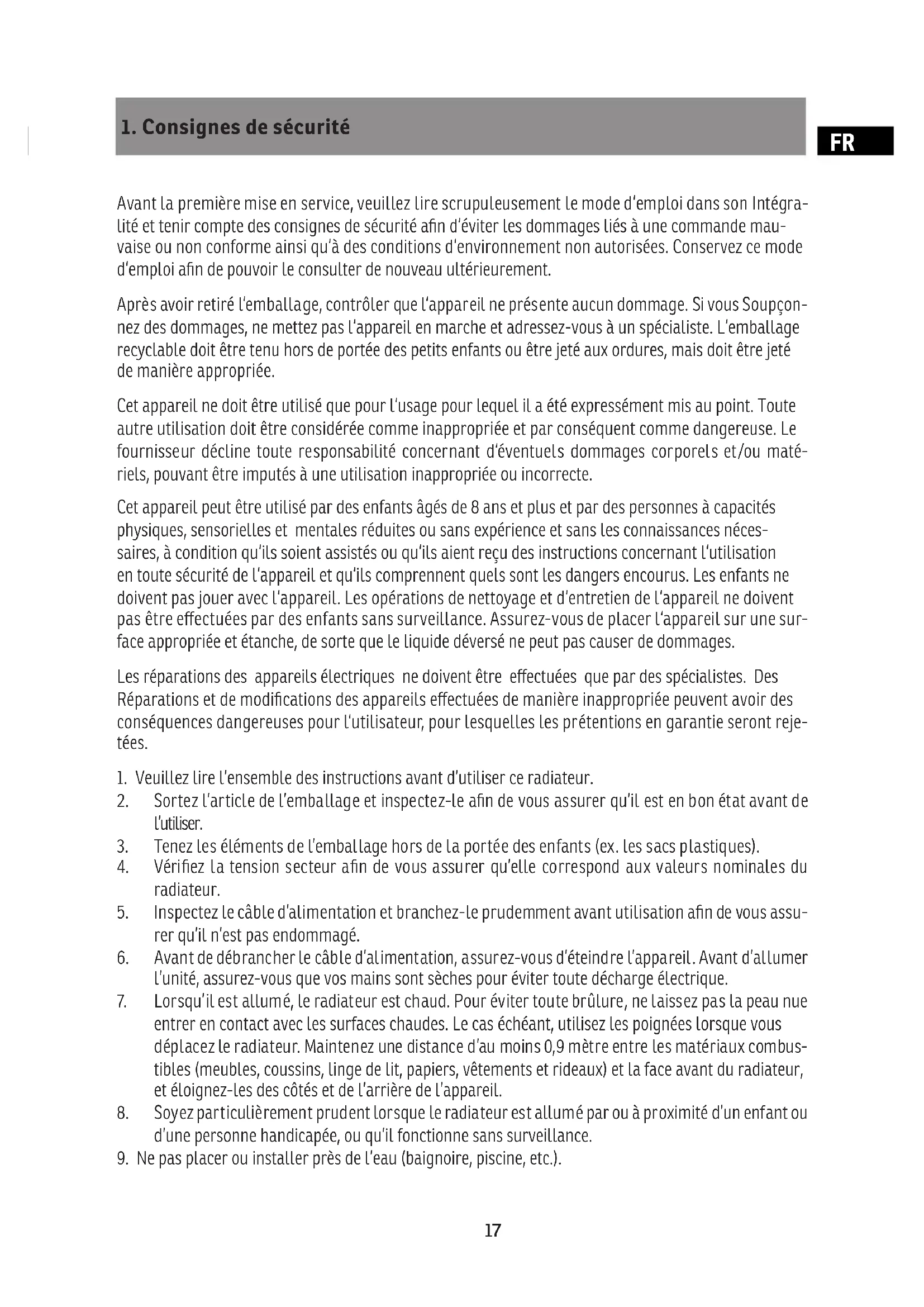 1. Consignes de sécurité

FR

Avant la première mise en service, veuillez lire scrupuleusement le mode d'emploi dans son Intégralité et tenir compte des consignes de sécurité afin d'éviter les dommages liés à une commande mauvaise ou non conforme ainsi qu'à des conditions d'environnement non autorisées. Conservez ce mode d'emploi afin de pouvoir le consulter de nouveau ultérieurement.

Après avoir retiré l'emballage, contrôler que l'appareil ne présente aucun dommage. Si vous Soupçonnez des dommages, ne mettez pas l'appareil en marche et adressez-vous à un spécialiste. L'emballage recyclable doit être tenu hors de portée des petits enfants ou être jeté aux ordures, mais doit être jeté de manière appropriée.

Cet appareil ne doit être utilisé que pour l'usage pour lequel il a été expressément mis au point. Toute autre utilisation doit être considérée comme inappropriée et par conséquent comme dangereuse. Le fournisseur décline toute responsabilité concernant d'éventuels dommages corporels et/ou matériels, pouvant être imputés à une utilisation inappropriée ou incorrecte.

Cet appareil peut être utilisé par des enfants âgés de 8 ans et plus et par des personnes à capacités physiques, sensorielles et mentales réduites ou sans expérience et sans les connaissances nécessaires, à condition qu'ils soient assistés ou qu'ils aient reçu des instructions concernant l'utilisation en toute sécurité de l'appareil et qu'ils comprennent quels sont les dangers encourus. Les enfants ne doivent pas jouer avec l'appareil. Les opérations de nettoyage et d'entretien de l'appareil ne doivent pas être effectuées par des enfants sans surveillance. Assurez-vous de placer l'appareil sur une surface appropriée et étanche, de sorte que le liquide déversé ne peut pas causer de dommages.

Les réparations des appareils électriques ne doivent être effectuées que par des spécialistes. Des Réparations et de modifications des appareils effectuées de manière inappropriée peuvent avoir des conséquences dangereuses pour l'utilisateur, pour lesquelles les prétentions en garantie seront rejetées.

1. Veuillez lire l'ensemble des instructions avant d'utiliser ce radiateur.
2. Sortez l'article de l'emballage et inspectez-le afin de vous assurer qu'il est en bon état avant de l'utiliser.
3. Tenez les éléments de l'emballage hors de la portée des enfants (ex. les sacs plastiques).
4. Vérifiez la tension secteur afin de vous assurer qu'elle correspond aux valeurs nominales du radiateur.
5. Inspectez le câble d'alimentation et branchez-le prudemment avant utilisation afin de vous assurer qu'il n'est pas endommagé.
6. Avant de débrancher le câble d'alimentation, assurez-vous d'éteindre l'appareil. Avant d'allumer l'unité, assurez-vous que vos mains sont sèches pour éviter toute décharge électrique.
7. Lorsqu'il est allumé, le radiateur est chaud. Pour éviter toute brûlure, ne laissez pas la peau nue entrer en contact avec les surfaces chaudes. Le cas échéant, utilisez les poignées lorsque vous déplacez le radiateur. Maintenez une distance d'au moins 0,9 mètre entre les matériaux combustibles (meubles, coussins, linge de lit, papiers, vêtements et rideaux) et la face avant du radiateur, et éloignez-les des côtés et de l'arrière de l'appareil.
8. Soyez particulièrement prudent lorsque le radiateur est allumé par ou à proximité d'un enfant ou d'une personne handicapée, ou qu'il fonctionne sans surveillance.
9. Ne pas placer ou installer près de l'eau (baignoire, piscine, etc.).

17